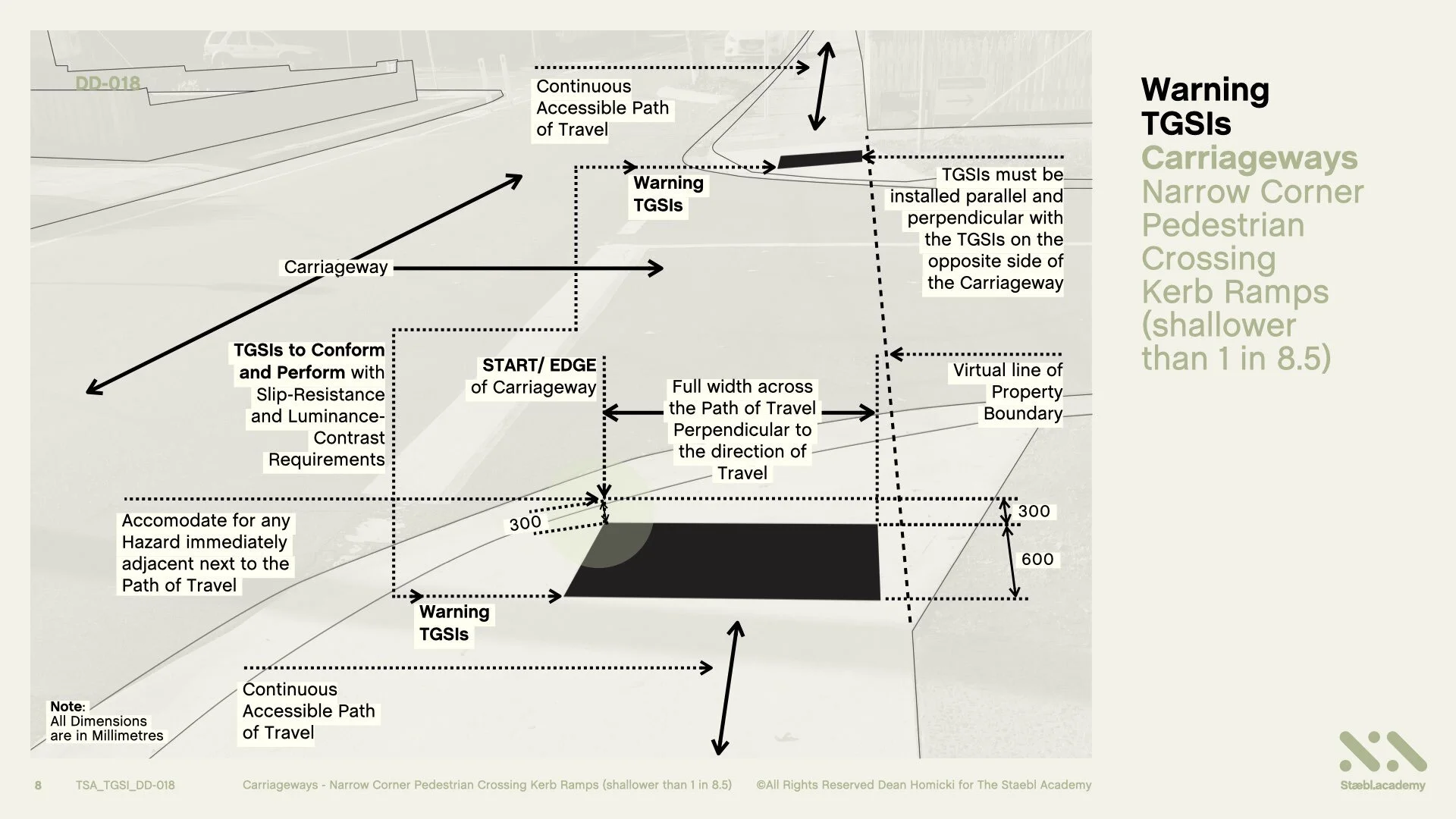 DD-018

Continuous Accessible Path of Travel

Warning TGSIs

TGSIs must be installed parallel and perpendicular with the TGSIs on the opposite side of the Carriageway

Carriageway

TGSIs to Conform and Perform with Slip-Resistance and Luminance-Contrast Requirements

START/ EDGE of Carriageway

Full width across the Path of Travel Perpendicular to the direction of Travel

Virtual line of Property Boundary

Accomodate for any Hazard immediately adjacent next to the Path of Travel

300

300

600

Warning TGSIs

Continuous Accessible Path of Travel

Note: All Dimensions are in Millimetres

Warning TGSIs
Carriageways
Narrow Corner Pedestrian Crossing Kerb Ramps (shallower than 1 in 8.5)

8 TSA_TGSI_DD-018 Carriageways - Narrow Corner Pedestrian Crossing Kerb Ramps (shallower than 1 in 8.5) ©All Rights Reserved Dean Homicki for The Staebl Academy

Stæbl.academy